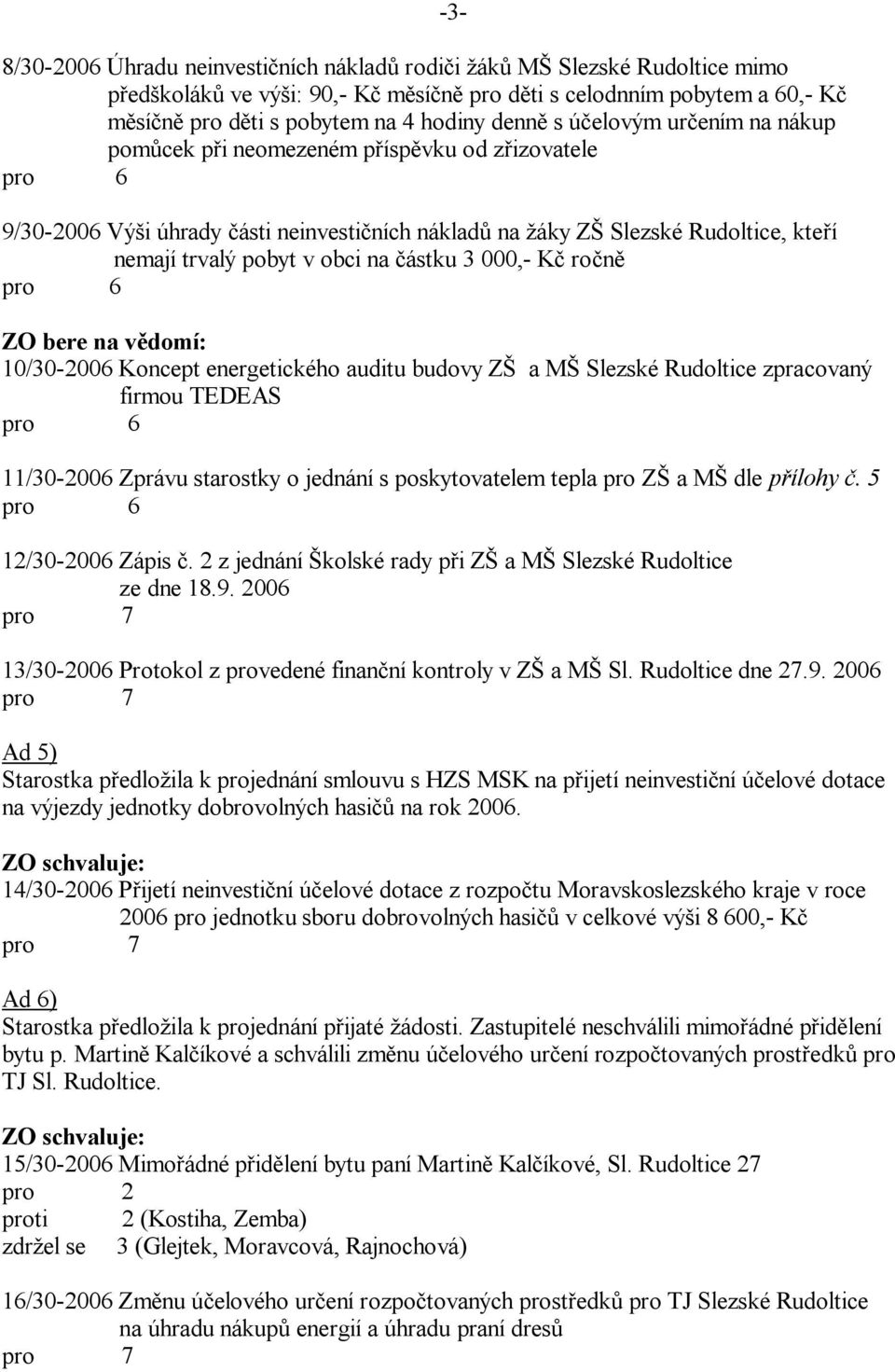 -3-

8/30-2006 Úhradu neinvestičních nákladů rodiči žáků MŠ Slezské Rudoltice mimo předškoláků ve výši: 90,- Kč měsíčně pro děti s celodnním pobytem a 60,- Kč měsíčně pro děti s pobytem na 4 hodiny denně s účelovým určením na nákup pomůcek při neomezeném příspěvku od zřizovatele
pro 6

9/30-2006 Výši úhrady části neinvestičních nákladů na žáky ZŠ Slezské Rudoltice, kteří nemají trvalý pobyt v obci na částku 3 000,- Kč ročně
pro 6

ZO bere na vědomí:
10/30-2006 Koncept energetického auditu budovy ZŠ a MŠ Slezské Rudoltice zpracovaný firmou TEDEAS
pro 6

11/30-2006 Zprávu starostky o jednání s poskytovatelem tepla pro ZŠ a MŠ dle přílohy č. 5
pro 6

12/30-2006 Zápis č. 2 z jednání Školské rady při ZŠ a MŠ Slezské Rudoltice ze dne 18.9. 2006
pro 7

13/30-2006 Protokol z provedené finanční kontroly v ZŠ a MŠ Sl. Rudoltice dne 27.9. 2006
pro 7

Ad 5)
Starostka předložila k projednání smlouvu s HZS MSK na přijetí neinvestiční účelové dotace na výjezdy jednotky dobrovolných hasičů na rok 2006.

ZO schvaluje:
14/30-2006 Přijetí neinvestiční účelové dotace z rozpočtu Moravskoslezského kraje v roce 2006 pro jednotku sboru dobrovolných hasičů v celkové výši 8 600,- Kč
pro 7

Ad 6)
Starostka předložila k projednání přijaté žádosti. Zastupitelé neschválili mimořádné přidělení bytu p. Martině Kalčíkové a schválili změnu účelového určení rozpočtovaných prostředků pro TJ Sl. Rudoltice.

ZO schvaluje:
15/30-2006 Mimořádné přidělení bytu paní Martině Kalčíkové, Sl. Rudoltice 27
pro 2
proti 2 (Kostiha, Zemba)
zdržel se 3 (Glejtek, Moravcová, Rajnochová)

16/30-2006 Změnu účelového určení rozpočtovaných prostředků pro TJ Slezské Rudoltice na úhradu nákupů energií a úhradu praní dresů
pro 7